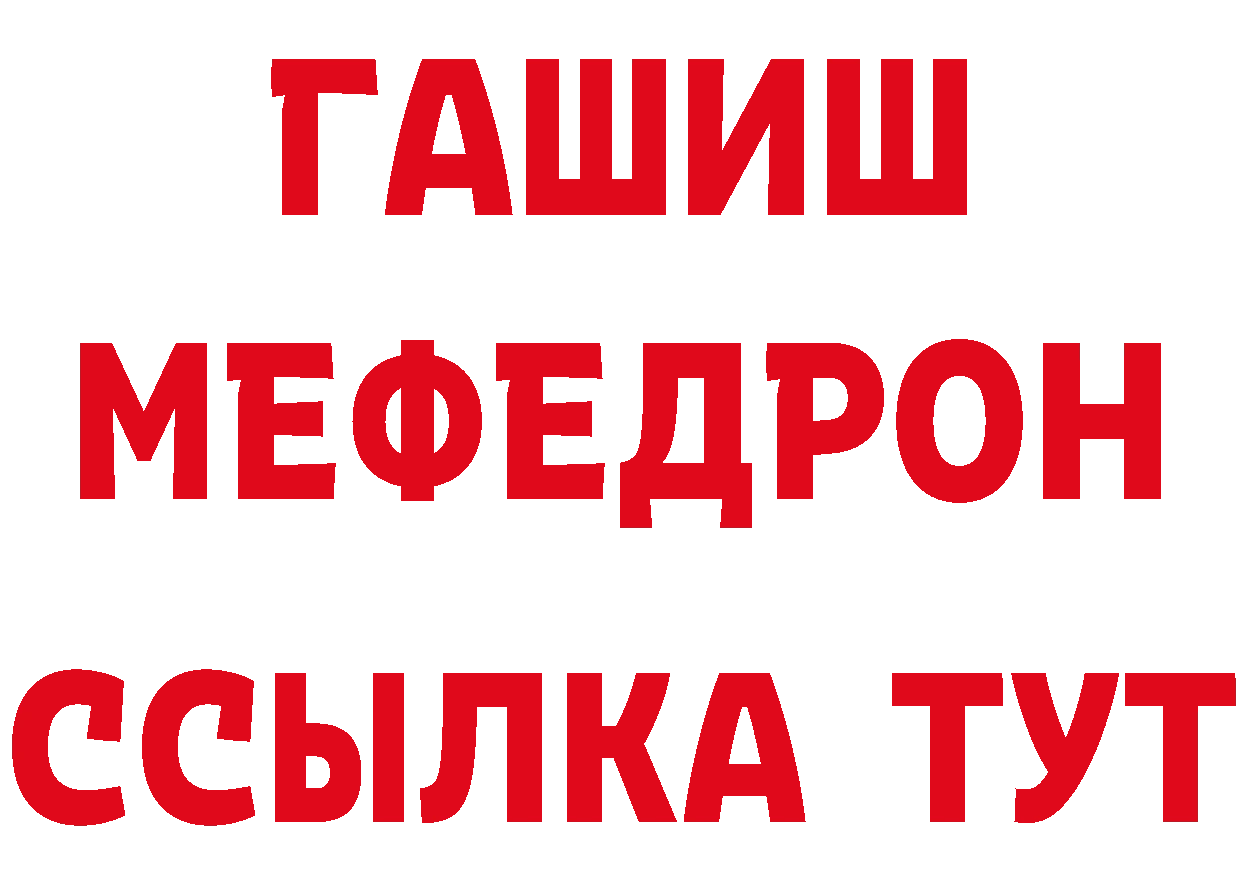 ГАШИШ
МЕФЕДРОН
ССЫЛКА ТУТ